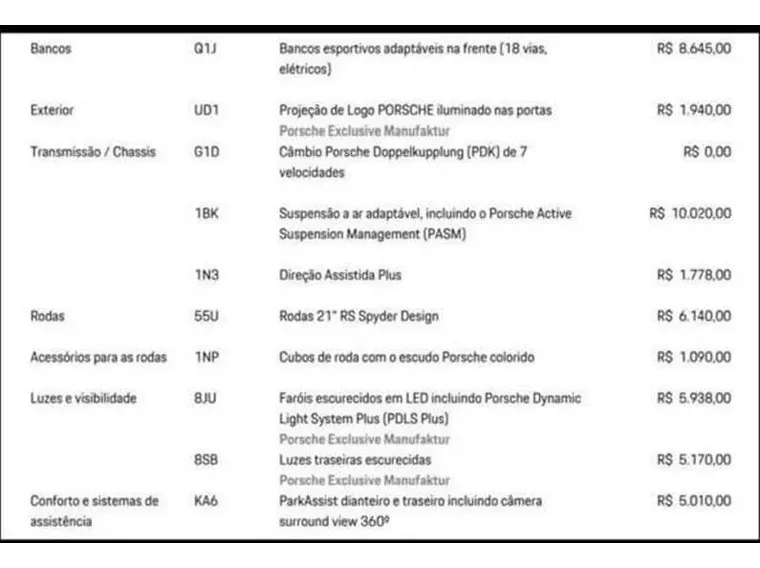 | | | | |
|---|---|---|---|
| Bancos | Q1J | Bancos esportivos adaptáveis na frente (18 vias, elétricos) | R$ 8.645,00 |
| Exterior | UD1 | Projeção de Logo PORSCHE iluminado nas portas Porsche Exclusive Manufaktur | R$ 1.940,00 |
| Transmissão / Chassis | G1D | Câmbio Porsche Doppelkupplung (PDK) de 7 velocidades | R$ 0,00 |
| | 1BK | Suspensão a ar adaptável, incluindo o Porsche Active Suspension Management (PASM) | R$ 10.020,00 |
| | 1N3 | Direção Assistida Plus | R$ 1.778,00 |
| Rodas | 55U | Rodas 21" RS Spyder Design | R$ 6.140,00 |
| Acessórios para as rodas | 1NP | Cubos de roda com o escudo Porsche colorido | R$ 1.090,00 |
| Luzes e visibilidade | 8JU | Faróis escurecidos em LED incluindo Porsche Dynamic Light System Plus (PDLS Plus) Porsche Exclusive Manufaktur | R$ 5.938,00 |
| | 8SB | Luzes traseiras escurecidas Porsche Exclusive Manufaktur | R$ 5.170,00 |
| Conforto e sistemas de assistência | KA6 | ParkAssist dianteiro e traseiro incluindo câmera surround view 360º | R$ 5.010,00 |